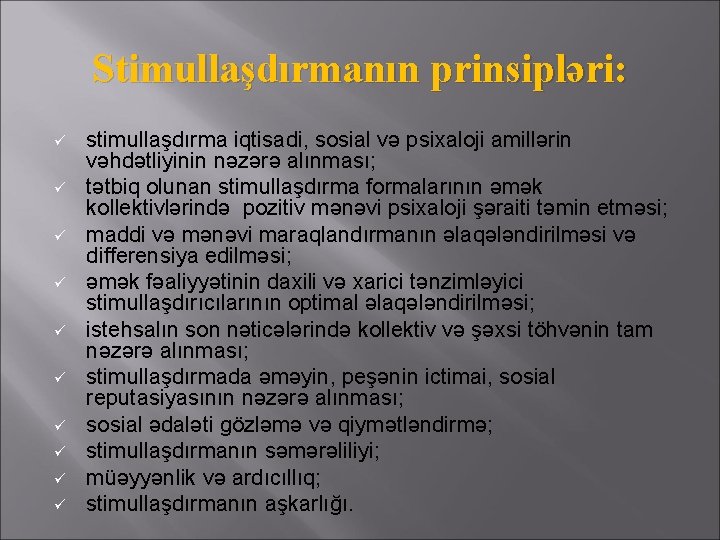 Stimullaşdırmanın prinsipləri:

✓ stimullaşdırma iqtisadi, sosial və psixaloji amillərin vəhdətliyinin nəzərə alınması;
✓ tətbiq olunan stimullaşdırma formalarının əmək kollektivlərində pozitiv mənəvi psixaloji şəraiti təmin etməsi;
✓ maddi və mənəvi maraqlandırmanın əlaqələndirilməsi və differensiya edilməsi;
✓ əmək fəaliyyətinin daxili və xarici tənzimləyici stimullaşdırıcılarının optimal əlaqələndirilməsi;
✓ istehsalın son nəticələrində kollektiv və şəxsi töhvənin tam nəzərə alınması;
✓ stimullaşdırmada əməyin, peşənin ictimai, sosial reputasiyasının nəzərə alınması;
✓ sosial ədaləti gözləmə və qiymətləndirmə;
✓ stimullaşdırmanın səmərəliliyi;
✓ müəyyənlik və ardıcıllıq;
✓ stimullaşdırmanın aşkarlığı.